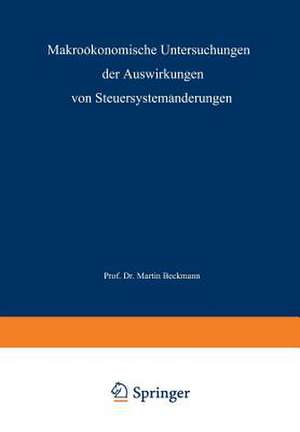 Makroökonomische Untersuchungen der Auswirkungen von Steuersystemänderungen

Prof. Dr. Martin Beckmann

Springer